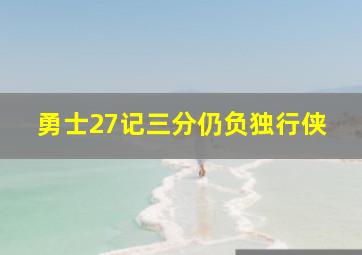 勇士27记三分仍负独行侠